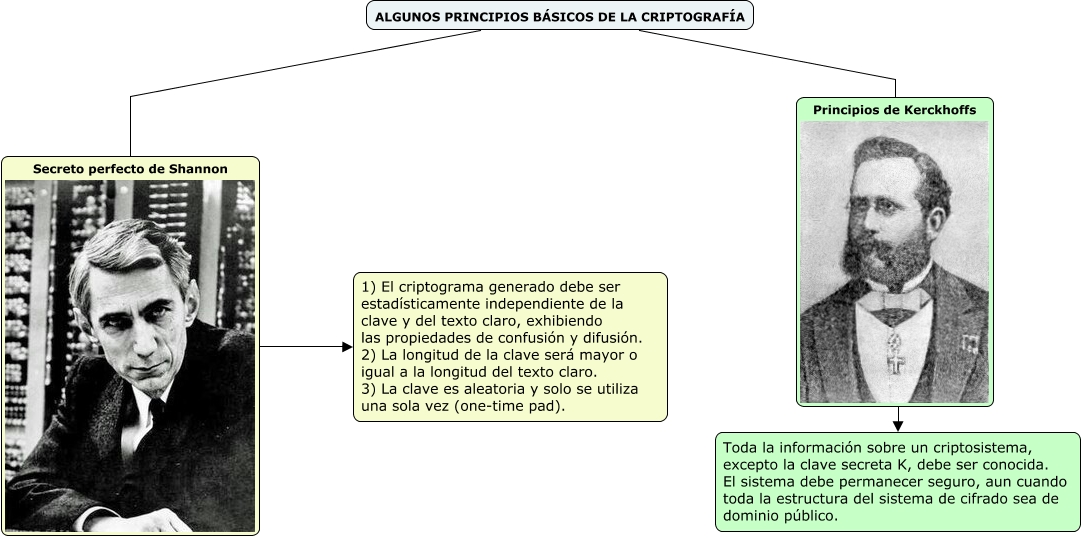 ALGUNOS PRINCIPIOS BÁSICOS DE LA CRIPTOGRAFÍA

Secreto perfecto de Shannon

1) El criptograma generado debe ser estadísticamente independiente de la clave y del texto claro, exhibiendo las propiedades de confusión y difusión.
2) La longitud de la clave será mayor o igual a la longitud del texto claro.
3) La clave es aleatoria y solo se utiliza una sola vez (one-time pad).

Principios de Kerckhoffs

Toda la información sobre un criptosistema, excepto la clave secreta K, debe ser conocida.
El sistema debe permanecer seguro, aun cuando toda la estructura del sistema de cifrado sea de dominio público.